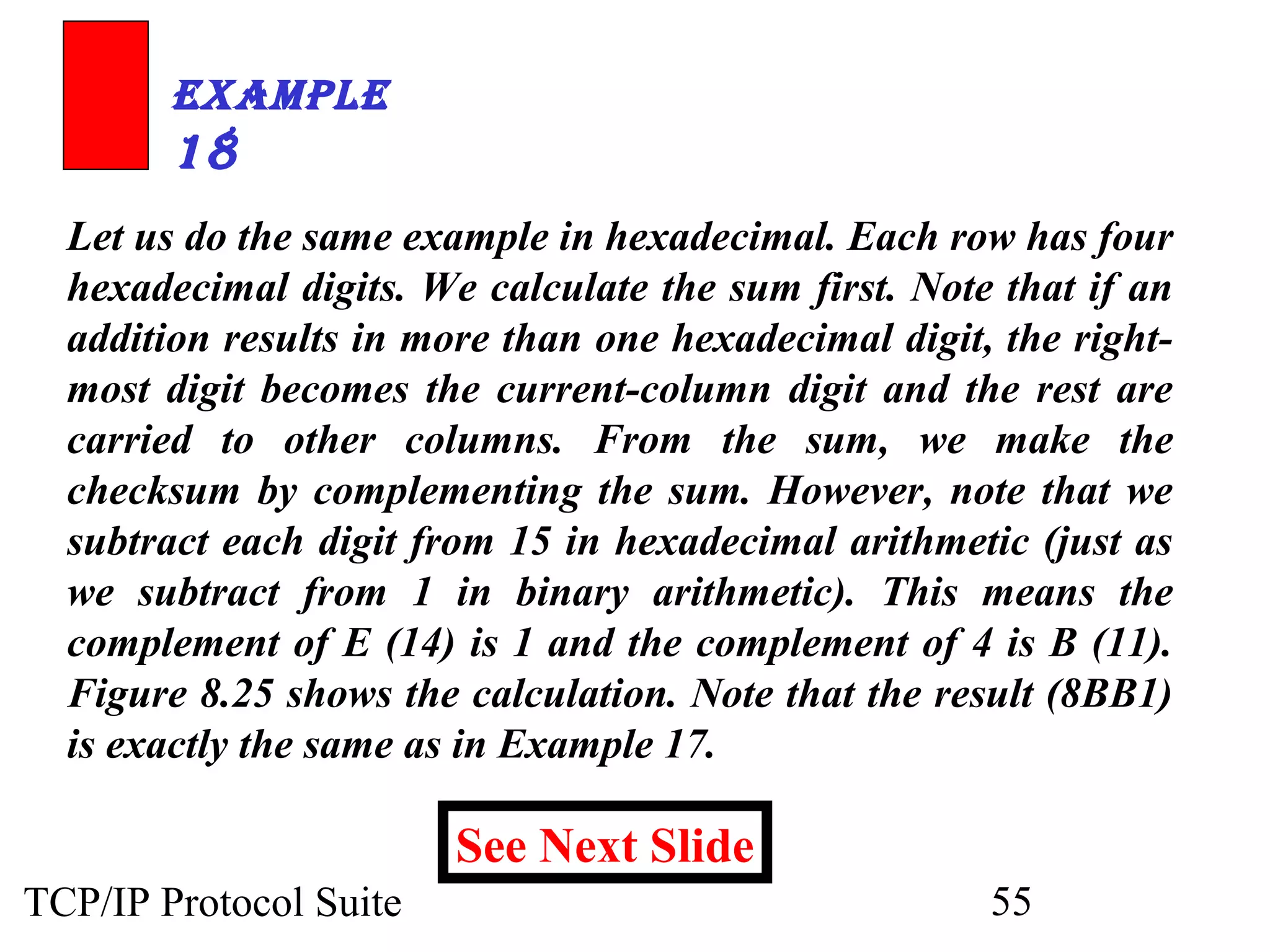 EXAMPLE 18

Let us do the same example in hexadecimal. Each row has four hexadecimal digits. We calculate the sum first. Note that if an addition results in more than one hexadecimal digit, the rightmost digit becomes the current-column digit and the rest are carried to other columns. From the sum, we make the checksum by complementing the sum. However, note that we subtract each digit from 15 in hexadecimal arithmetic (just as we subtract from 1 in binary arithmetic). This means the complement of E (14) is 1 and the complement of 4 is B (11). Figure 8.25 shows the calculation. Note that the result (8BB1) is exactly the same as in Example 17.

See Next Slide

TCP/IP Protocol Suite

55